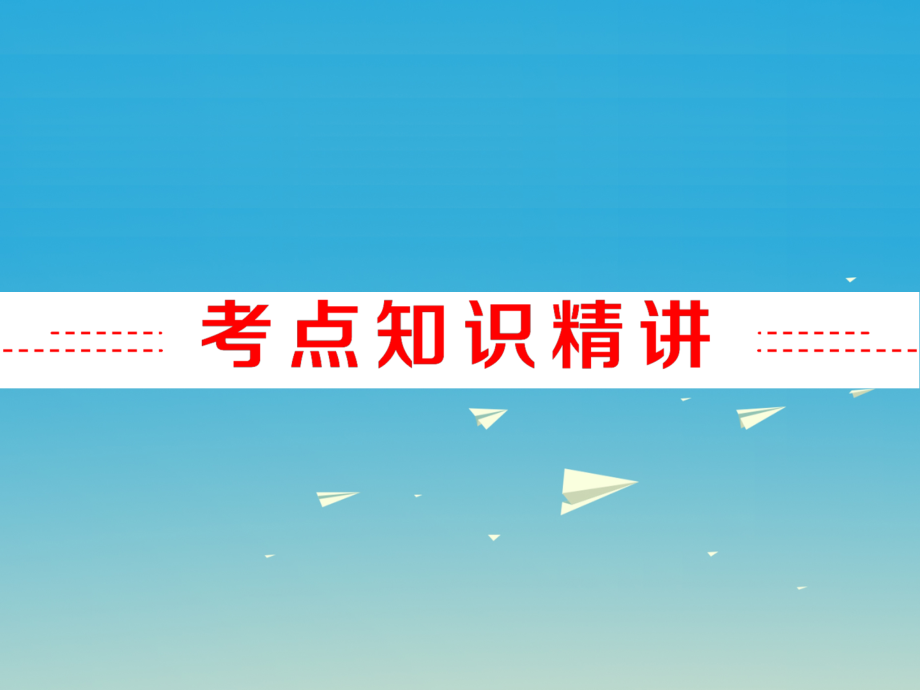 考点知识精讲